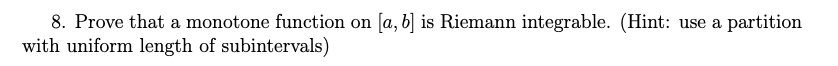 8. Prove that a monotone function on $[a, b]$ is Riemann integrable. (Hint: use a partition with uniform length of subintervals)